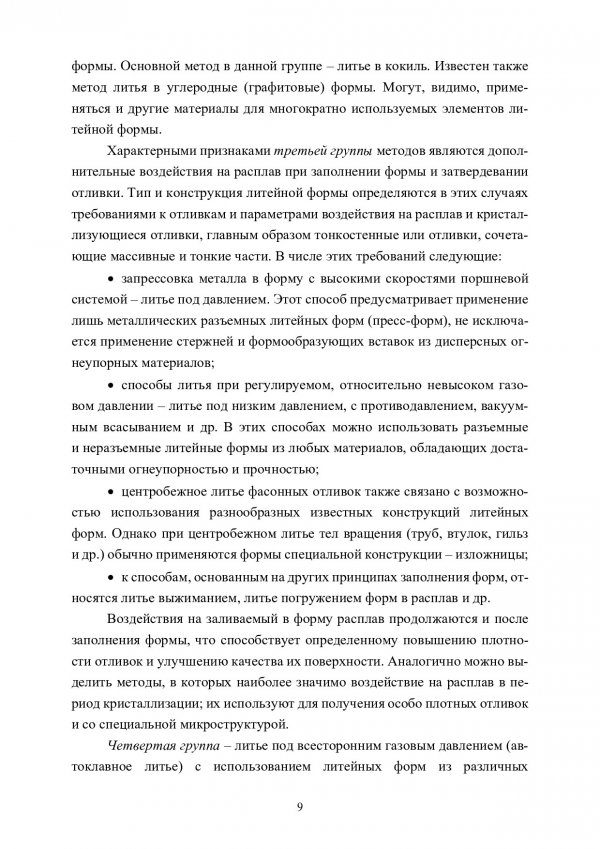 формы. Основной метод в данной группе – литье в кокиль. Известен также метод литья в углеродные (графитовые) формы. Могут, видимо, применяться и другие материалы для многократно используемых элементов литейной формы.

Характерными признаками третьей группы методов являются дополнительные воздействия на расплав при заполнении формы и затвердевании отливки. Тип и конструкция литейной формы определяются в этих случаях требованиями к отливкам и параметрами воздействия на расплав и кристаллизующиеся отливки, главным образом тонкостенные или отливки, сочетающие массивные и тонкие части. В числе этих требований следующие:

• запрессовка металла в форму с высокими скоростями поршневой системой – литье под давлением. Этот способ предусматривает применение лишь металлических разъемных литейных форм (пресс-форм), не исключается применение стержней и формообразующих вставок из дисперсных огнеупорных материалов;

• способы литья при регулируемом, относительно невысоком газовом давлении – литье под низким давлением, с противодавлением, вакуумным всасыванием и др. В этих способах можно использовать разъемные и неразъемные литейные формы из любых материалов, обладающих достаточными огнеупорностью и прочностью;

• центробежное литье фасонных отливок также связано с возможностью использования разнообразных известных конструкций литейных форм. Однако при центробежном литье тел вращения (труб, втулок, гильз и др.) обычно применяются формы специальной конструкции – изложницы;

• к способам, основанным на других принципах заполнения форм, относятся литье выжиманием, литье погружением форм в расплав и др.

Воздействия на заливаемый в форму расплав продолжаются и после заполнения формы, что способствует определенному повышению плотности отливок и улучшению качества их поверхности. Аналогично можно выделить методы, в которых наиболее значимо воздействие на расплав в период кристаллизации; их используют для получения особо плотных отливок и со специальной микроструктурой.

Четвертая группа – литье под всесторонним газовым давлением (автоклавное литье) с использованием литейных форм из различных

9